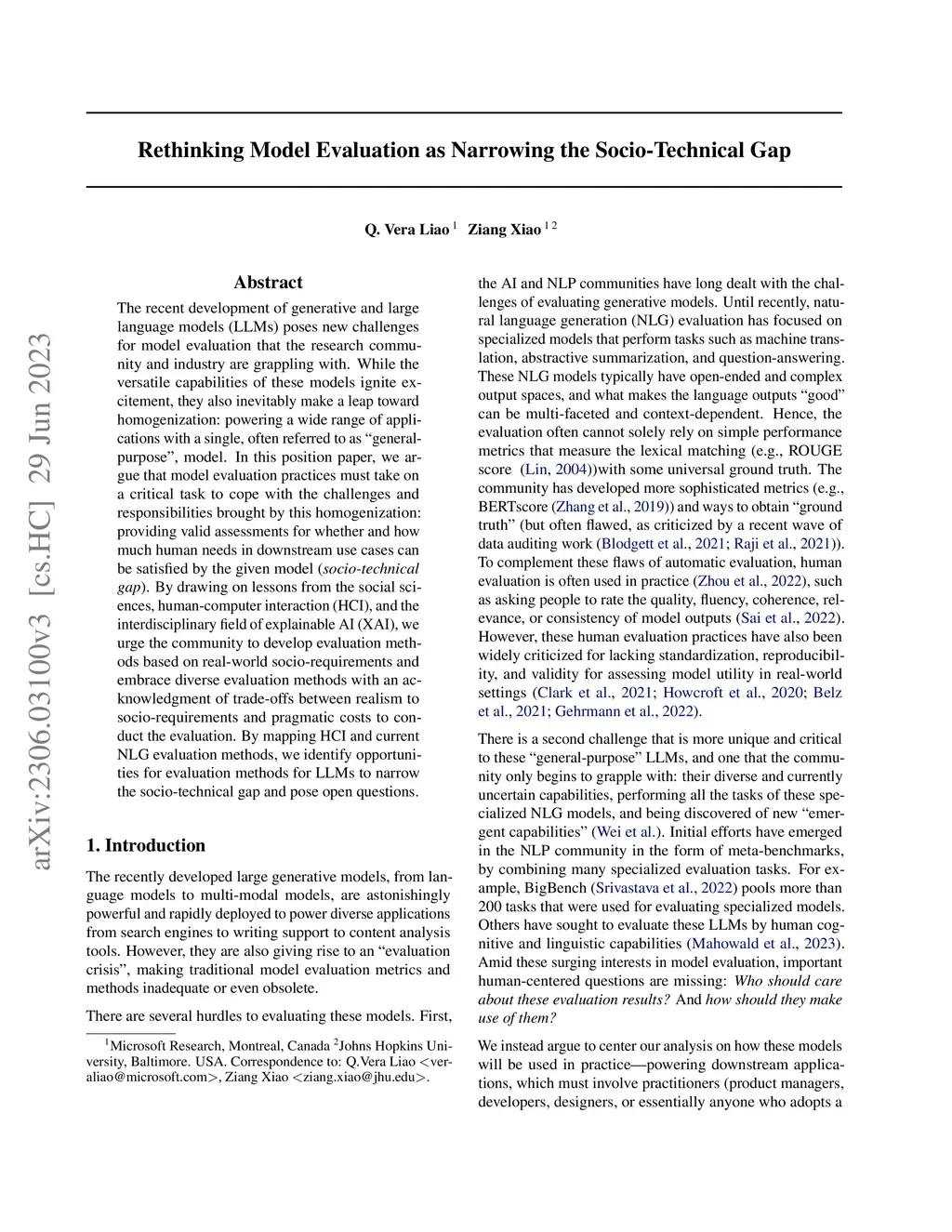 Rethinking Model Evaluation as Narrowing the Socio-Technical Gap

Q. Vera Liao $^1$ Ziang Xiao $^{1\,2}$

arXiv:2306.03100v3 [cs.HC] 29 Jun 2023

Abstract

The recent development of generative and large language models (LLMs) poses new challenges for model evaluation that the research community and industry are grappling with. While the versatile capabilities of these models ignite excitement, they also inevitably make a leap toward homogenization: powering a wide range of applications with a single, often referred to as “general-purpose”, model. In this position paper, we argue that model evaluation practices must take on a critical task to cope with the challenges and responsibilities brought by this homogenization: providing valid assessments for whether and how much human needs in downstream use cases can be satisfied by the given model (socio-technical gap). By drawing on lessons from the social sciences, human-computer interaction (HCI), and the interdisciplinary field of explainable AI (XAI), we urge the community to develop evaluation methods based on real-world socio-requirements and embrace diverse evaluation methods with an acknowledgment of trade-offs between realism to socio-requirements and pragmatic costs to conduct the evaluation. By mapping HCI and current NLG evaluation methods, we identify opportunities for evaluation methods for LLMs to narrow the socio-technical gap and pose open questions.

1. Introduction

The recently developed large generative models, from language models to multi-modal models, are astonishingly powerful and rapidly deployed to power diverse applications from search engines to writing support to content analysis tools. However, they are also giving rise to an “evaluation crisis”, making traditional model evaluation metrics and methods inadequate or even obsolete.

There are several hurdles to evaluating these models. First,

$^1$Microsoft Research, Montreal, Canada $^2$Johns Hopkins University, Baltimore. USA. Correspondence to: Q.Vera Liao <veraliao@microsoft.com>, Ziang Xiao <ziang.xiao@jhu.edu>.

the AI and NLP communities have long dealt with the challenges of evaluating generative models. Until recently, natural language generation (NLG) evaluation has focused on specialized models that perform tasks such as machine translation, abstractive summarization, and question-answering. These NLG models typically have open-ended and complex output spaces, and what makes the language outputs “good” can be multi-faceted and context-dependent. Hence, the evaluation often cannot solely rely on simple performance metrics that measure the lexical matching (e.g., ROUGE score (Lin, 2004))with some universal ground truth. The community has developed more sophisticated metrics (e.g., BERTscore (Zhang et al., 2019)) and ways to obtain “ground truth” (but often flawed, as criticized by a recent wave of data auditing work (Blodgett et al., 2021; Raji et al., 2021)). To complement these flaws of automatic evaluation, human evaluation is often used in practice (Zhou et al., 2022), such as asking people to rate the quality, fluency, coherence, relevance, or consistency of model outputs (Sai et al., 2022). However, these human evaluation practices have also been widely criticized for lacking standardization, reproducibility, and validity for assessing model utility in real-world settings (Clark et al., 2021; Howcroft et al., 2020; Belz et al., 2021; Gehrmann et al., 2022).

There is a second challenge that is more unique and critical to these “general-purpose” LLMs, and one that the community only begins to grapple with: their diverse and currently uncertain capabilities, performing all the tasks of these specialized NLG models, and being discovered of new “emergent capabilities” (Wei et al.). Initial efforts have emerged in the NLP community in the form of meta-benchmarks, by combining many specialized evaluation tasks. For example, BigBench (Srivastava et al., 2022) pools more than 200 tasks that were used for evaluating specialized models. Others have sought to evaluate these LLMs by human cognitive and linguistic capabilities (Mahowald et al., 2023). Amid these surging interests in model evaluation, important human-centered questions are missing: Who should care about these evaluation results? And how should they make use of them?

We instead argue to center our analysis on how these models will be used in practice—powering downstream applications, which must involve practitioners (product managers, developers, designers, or essentially anyone who adopts a